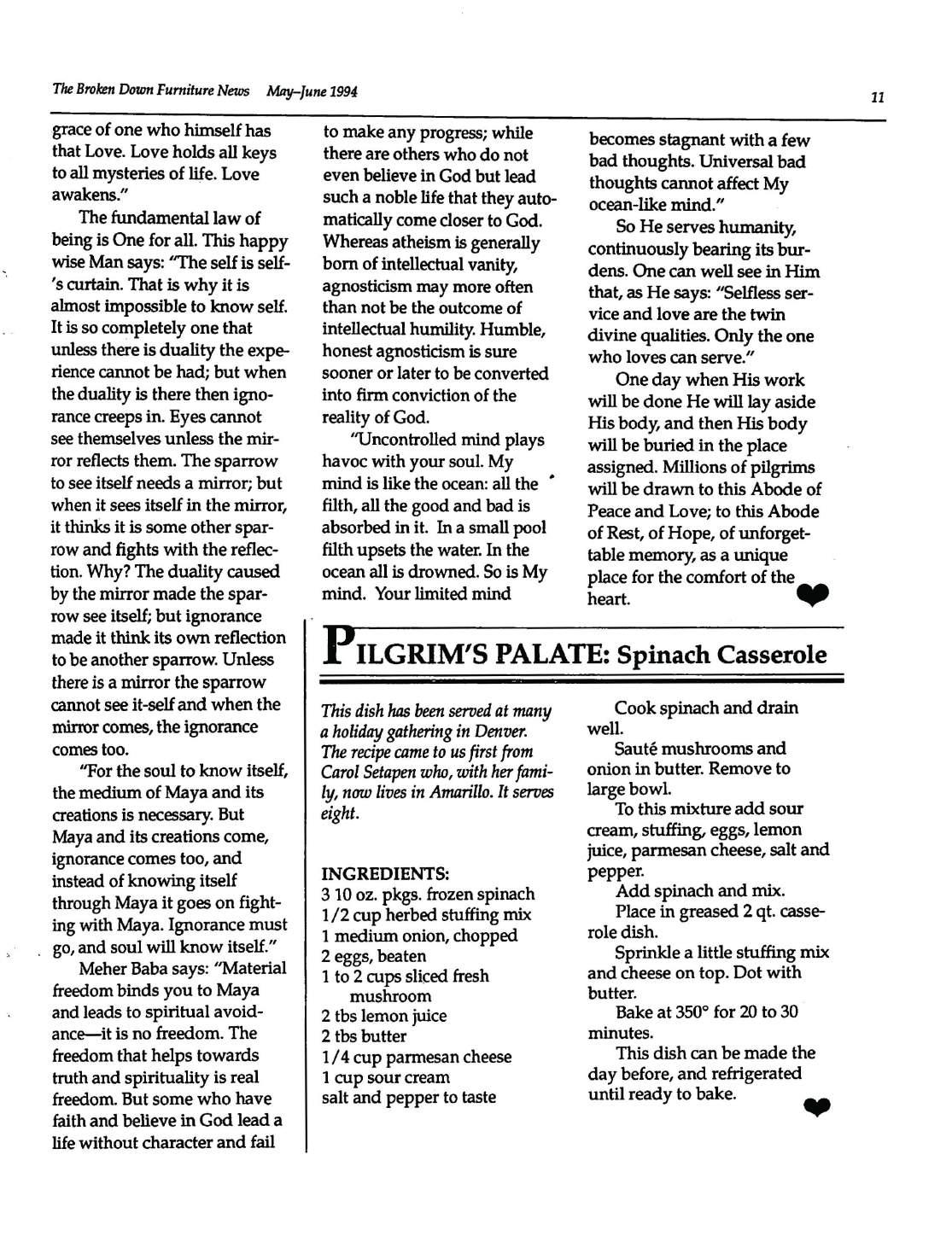 The Broken Down Furniture News May–June 1994 11

grace of one who himself has that Love. Love holds all keys to all mysteries of life. Love awakens."

The fundamental law of being is One for all. This happy wise Man says: "The self is self-'s curtain. That is why it is almost impossible to know self. It is so completely one that unless there is duality the experience cannot be had; but when the duality is there then ignorance creeps in. Eyes cannot see themselves unless the mirror reflects them. The sparrow to see itself needs a mirror; but when it sees itself in the mirror, it thinks it is some other sparrow and fights with the reflection. Why? The duality caused by the mirror made the sparrow see itself; but ignorance made it think its own reflection to be another sparrow. Unless there is a mirror the sparrow cannot see it-self and when the mirror comes, the ignorance comes too.

"For the soul to know itself, the medium of Maya and its creations is necessary. But Maya and its creations come, ignorance comes too, and instead of knowing itself through Maya it goes on fighting with Maya. Ignorance must go, and soul will know itself."

Meher Baba says: "Material freedom binds you to Maya and leads to spiritual avoidance—it is no freedom. The freedom that helps towards truth and spirituality is real freedom. But some who have faith and believe in God lead a life without character and fail to make any progress; while there are others who do not even believe in God but lead such a noble life that they automatically come closer to God. Whereas atheism is generally born of intellectual vanity, agnosticism may more often than not be the outcome of intellectual humility. Humble, honest agnosticism is sure sooner or later to be converted into firm conviction of the reality of God.

"Uncontrolled mind plays havoc with your soul. My mind is like the ocean: all the filth, all the good and bad is absorbed in it. In a small pool filth upsets the water. In the ocean all is drowned. So is My mind. Your limited mind becomes stagnant with a few bad thoughts. Universal bad thoughts cannot affect My ocean-like mind."

So He serves humanity, continuously bearing its burdens. One can well see in Him that, as He says: "Selfless service and love are the twin divine qualities. Only the one who loves can serve."

One day when His work will be done He will lay aside His body, and then His body will be buried in the place assigned. Millions of pilgrims will be drawn to this Abode of Peace and Love; to this Abode of Rest, of Hope, of unforgettable memory, as a unique place for the comfort of the heart.

PILGRIM'S PALATE: Spinach Casserole

This dish has been served at many a holiday gathering in Denver. The recipe came to us first from Carol Setapen who, with her family, now lives in Amarillo. It serves eight.

INGREDIENTS:
3 10 oz. pkgs. frozen spinach
1/2 cup herbed stuffing mix
1 medium onion, chopped
2 eggs, beaten
1 to 2 cups sliced fresh mushroom
2 tbs lemon juice
2 tbs butter
1/4 cup parmesan cheese
1 cup sour cream
salt and pepper to taste

Cook spinach and drain well.

Sauté mushrooms and onion in butter. Remove to large bowl.

To this mixture add sour cream, stuffing, eggs, lemon juice, parmesan cheese, salt and pepper.

Add spinach and mix.

Place in greased 2 qt. casserole dish.

Sprinkle a little stuffing mix and cheese on top. Dot with butter.

Bake at 350° for 20 to 30 minutes.

This dish can be made the day before, and refrigerated until ready to bake.